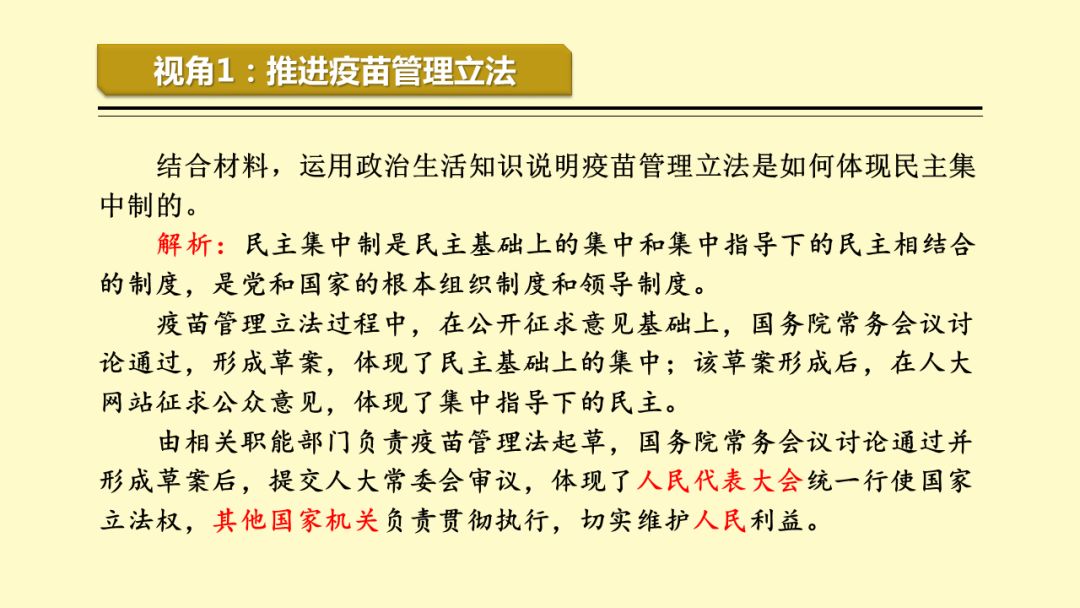 视角1：推进疫苗管理立法

结合材料，运用政治生活知识说明疫苗管理立法是如何体现民主集中制的。

解析：民主集中制是民主基础上的集中和集中指导下的民主相结合的制度，是党和国家的根本组织制度和领导制度。

疫苗管理立法过程中，在公开征求意见基础上，国务院常务会议讨论通过，形成草案，体现了民主基础上的集中；该草案形成后，在人大网站征求公众意见，体现了集中指导下的民主。

由相关职能部门负责疫苗管理法起草，国务院常务会议讨论通过并形成草案后，提交人大常委会审议，体现了人民代表大会统一行使国家立法权，其他国家机关负责贯彻执行，切实维护人民利益。